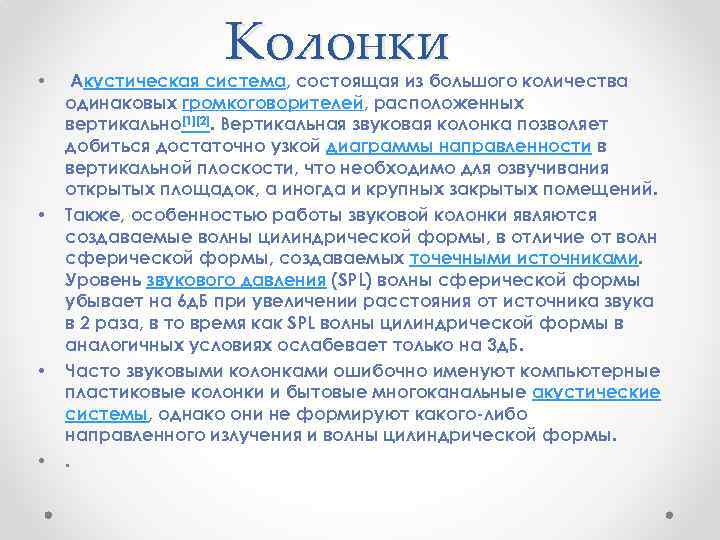 Колонки

• Акустическая система, состоящая из большого количества одинаковых громкоговорителей, расположенных вертикально$^{[1][2]}$. Вертикальная звуковая колонка позволяет добиться достаточно узкой диаграммы направленности в вертикальной плоскости, что необходимо для озвучивания открытых площадок, а иногда и крупных закрытых помещений.

• Также, особенностью работы звуковой колонки являются создаваемые волны цилиндрической формы, в отличие от волн сферической формы, создаваемых точечными источниками. Уровень звукового давления (SPL) волны сферической формы убывает на 6дБ при увеличении расстояния от источника звука в 2 раза, в то время как SPL волны цилиндрической формы в аналогичных условиях ослабевает только на 3дБ.

• Часто звуковыми колонками ошибочно именуют компьютерные пластиковые колонки и бытовые многоканальные акустические системы, однако они не формируют какого-либо направленного излучения и волны цилиндрической формы.

• .